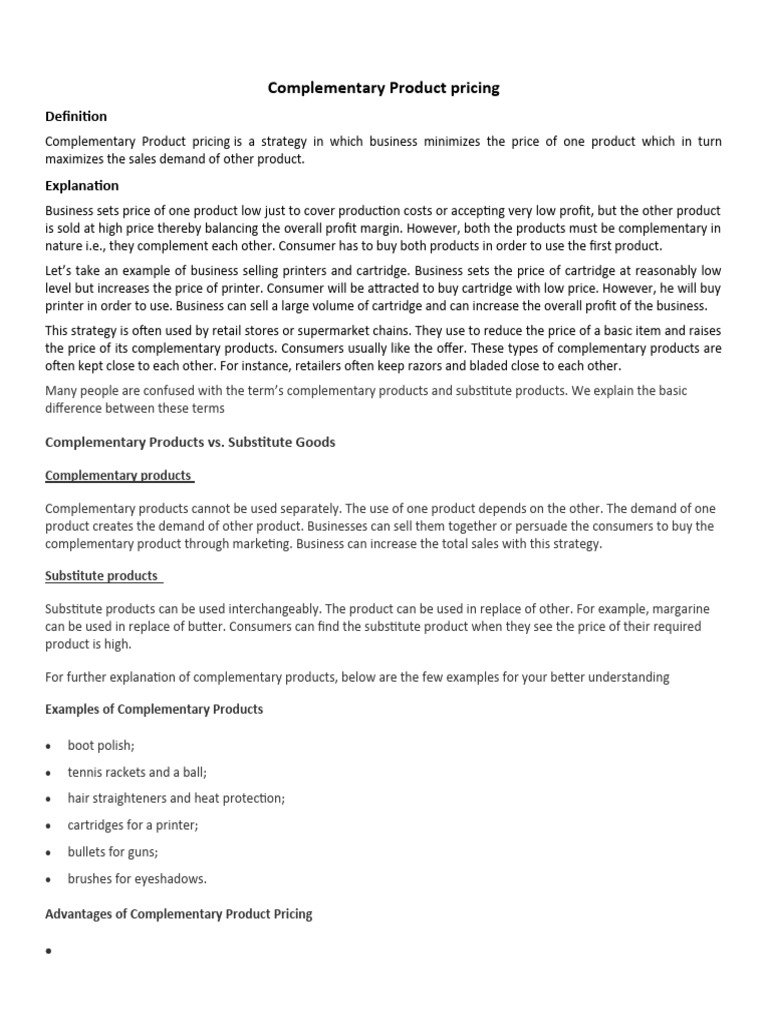 Complementary Product pricing

Definition

Complementary Product pricing is a strategy in which business minimizes the price of one product which in turn maximizes the sales demand of other product.

Explanation

Business sets price of one product low just to cover production costs or accepting very low profit, but the other product is sold at high price thereby balancing the overall profit margin. However, both the products must be complementary in nature i.e., they complement each other. Consumer has to buy both products in order to use the first product.

Let's take an example of business selling printers and cartridge. Business sets the price of cartridge at reasonably low level but increases the price of printer. Consumer will be attracted to buy cartridge with low price. However, he will buy printer in order to use. Business can sell a large volume of cartridge and can increase the overall profit of the business.

This strategy is often used by retail stores or supermarket chains. They use to reduce the price of a basic item and raises the price of its complementary products. Consumers usually like the offer. These types of complementary products are often kept close to each other. For instance, retailers often keep razors and bladed close to each other.

Many people are confused with the term's complementary products and substitute products. We explain the basic difference between these terms

Complementary Products vs. Substitute Goods

Complementary products

Complementary products cannot be used separately. The use of one product depends on the other. The demand of one product creates the demand of other product. Businesses can sell them together or persuade the consumers to buy the complementary product through marketing. Business can increase the total sales with this strategy.

Substitute products

Substitute products can be used interchangeably. The product can be used in replace of other. For example, margarine can be used in replace of butter. Consumers can find the substitute product when they see the price of their required product is high.

For further explanation of complementary products, below are the few examples for your better understanding

Examples of Complementary Products

• boot polish;
• tennis rackets and a ball;
• hair straighteners and heat protection;
• cartridges for a printer;
• bullets for guns;
• brushes for eyeshadows.

Advantages of Complementary Product Pricing

•